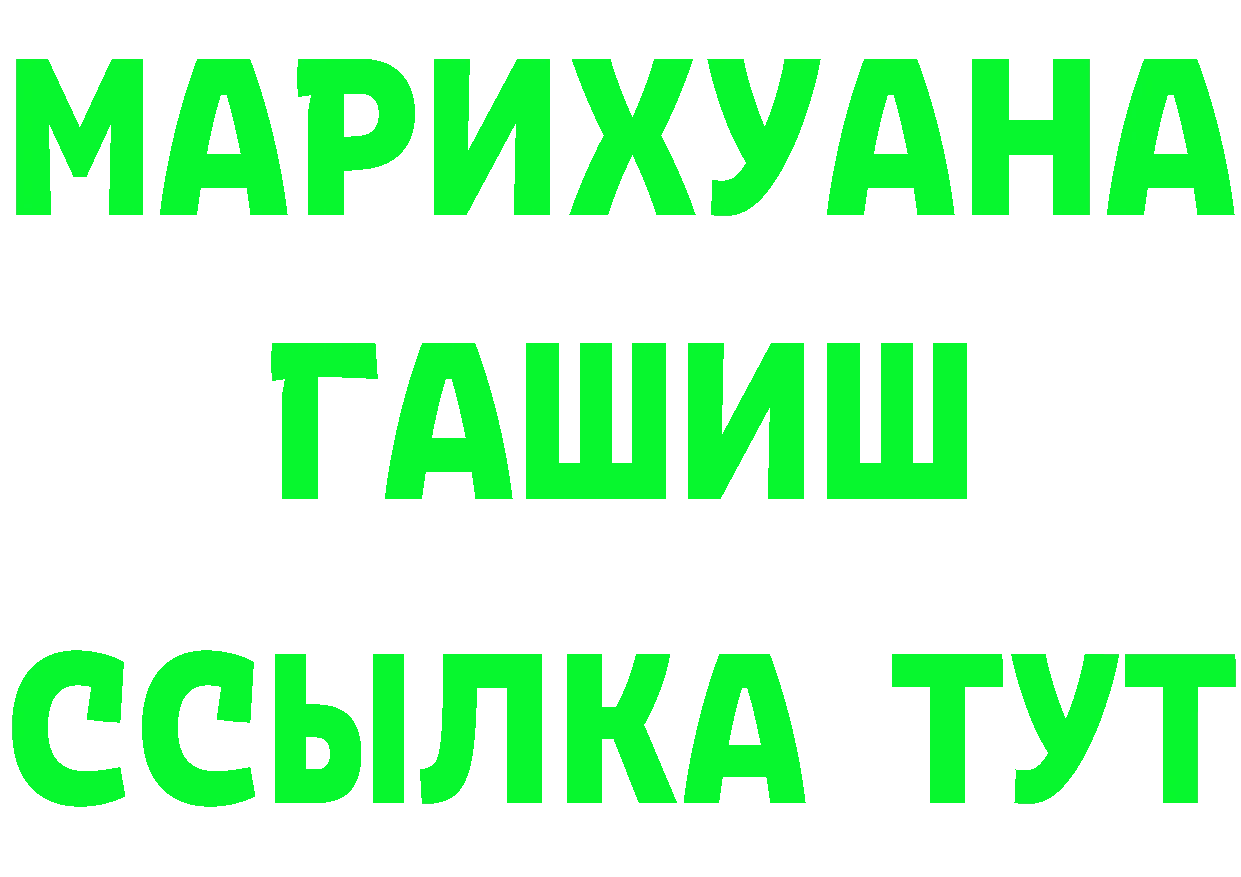 МАРИХУАНА
ГАШИШ
ССЫЛКА ТУТ